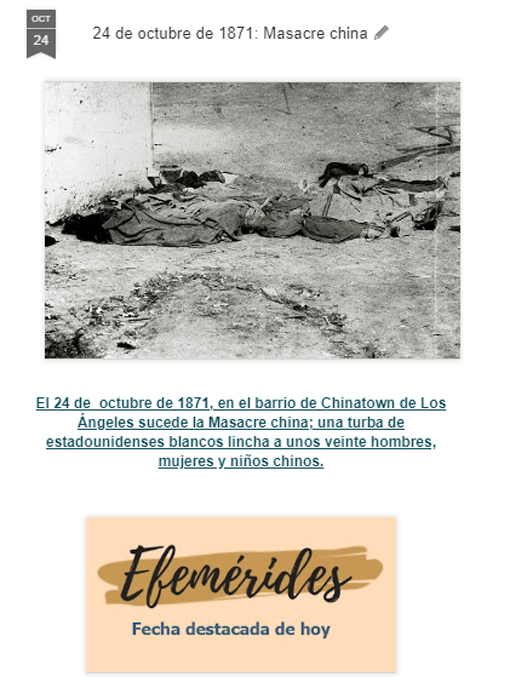 OCT
24

24 de octubre de 1871: Masacre china

El 24 de octubre de 1871, en el barrio de Chinatown de Los Ángeles sucede la Masacre china; una turba de estadounidenses blancos lincha a unos veinte hombres, mujeres y niños chinos.

Efemérides
Fecha destacada de hoy